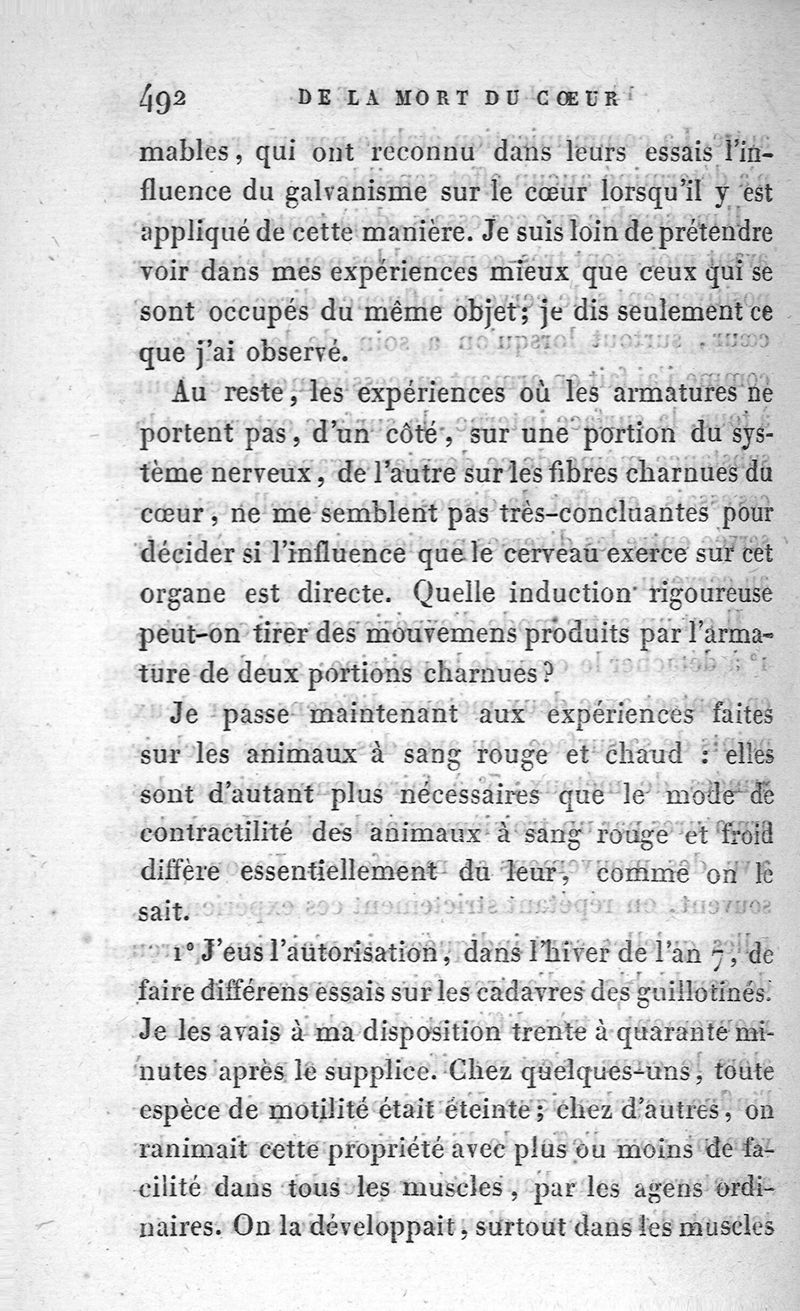 492 DE LA MORT DU CŒUR

mables, qui ont reconnu dans leurs essais l'influence du galvanisme sur le cœur lorsqu'il y est appliqué de cette manière. Je suis loin de prétendre voir dans mes expériences mieux que ceux qui se sont occupés du même objet; je dis seulement ce que j'ai observé.

Au reste, les expériences où les armatures ne portent pas, d'un côté, sur une portion du système nerveux, de l'autre sur les fibres charnues du cœur, ne me semblent pas très-concluantes pour décider si l'influence que le cerveau exerce sur cet organe est directe. Quelle induction rigoureuse peut-on tirer des mouvemens produits par l'armature de deux portions charnues?

Je passe maintenant aux expériences faites sur les animaux à sang rouge et chaud : elles sont d'autant plus nécessaires que le mode de contractilité des animaux à sang rouge et froid diffère essentiellement du leur, comme on le sait.

1° J'eus l'autorisation, dans l'hiver de l'an 7, de faire différens essais sur les cadavres des guillotinés. Je les avais à ma disposition trente à quarante minutes après le supplice. Chez quelques-uns, toute espèce de motilité était éteinte; chez d'autres, on ranimait cette propriété avec plus ou moins de facilité dans tous les muscles, par les agens ordinaires. On la développait, surtout dans les muscles